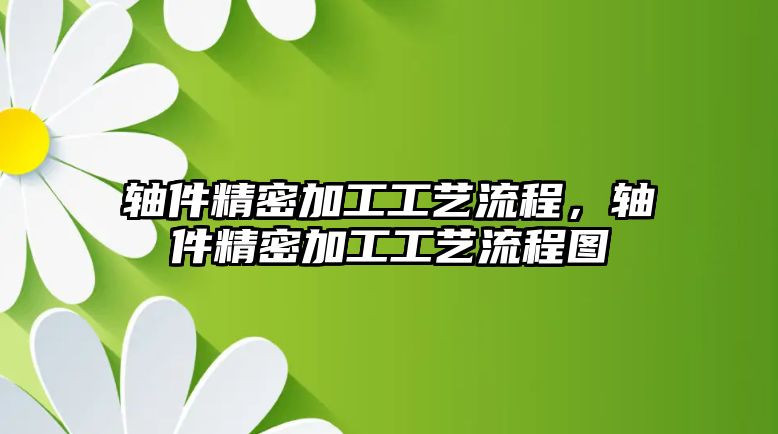 轴件精密加工工艺流程，轴件精密加工工艺流程图